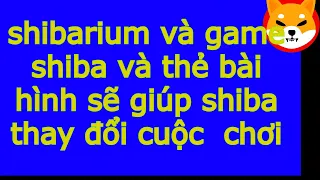 shibarium và game shiba và thẻ bài hình sẽ giúp shiba thay đổi cuộc chơi